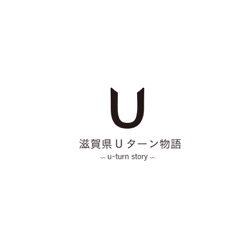 U

滋賀県Ｕターン物語

~ u-turn story ~